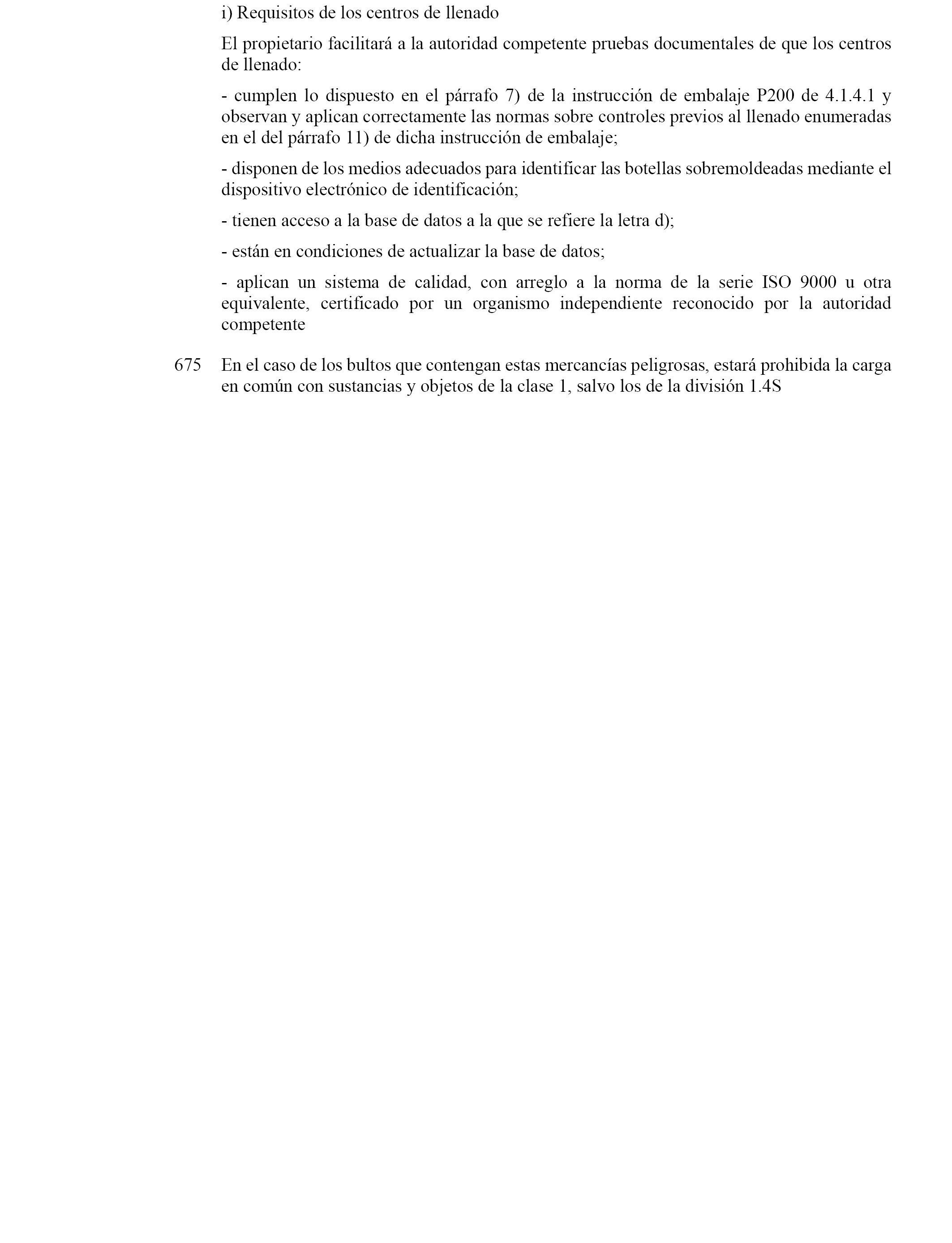 i) Requisitos de los centros de llenado

El propietario facilitará a la autoridad competente pruebas documentales de que los centros de llenado:

- cumplen lo dispuesto en el párrafo 7) de la instrucción de embalaje P200 de 4.1.4.1 y observan y aplican correctamente las normas sobre controles previos al llenado enumeradas en el del párrafo 11) de dicha instrucción de embalaje;

- disponen de los medios adecuados para identificar las botellas sobremoldeadas mediante el dispositivo electrónico de identificación;

- tienen acceso a la base de datos a la que se refiere la letra d);

- están en condiciones de actualizar la base de datos;

- aplican un sistema de calidad, con arreglo a la norma de la serie ISO 9000 u otra equivalente, certificado por un organismo independiente reconocido por la autoridad competente

675 En el caso de los bultos que contengan estas mercancías peligrosas, estará prohibida la carga en común con sustancias y objetos de la clase 1, salvo los de la división 1.4S